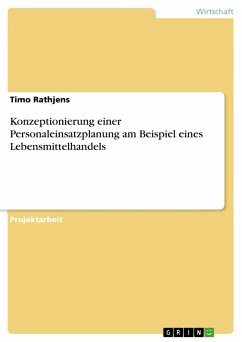 Wirtschaft

Timo Rathjens

Konzeptionierung einer Personaleinsatzplanung am Beispiel eines Lebensmittelhandels

Projektarbeit

GRIN